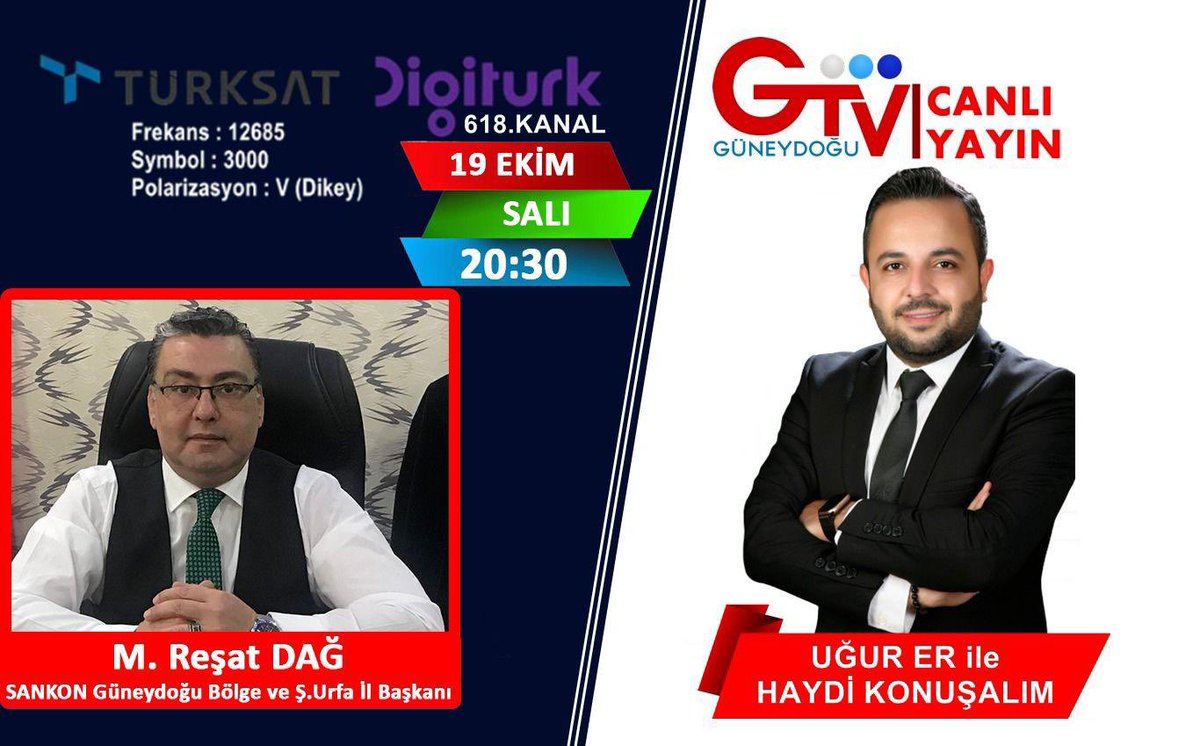 TURKSAT

Frekans : 12685
Symbol : 3000
Polarizasyon : V (Dikey)

Digiturk
618.KANAL

19 EKİM
SALI
20:30

GTV
GÜNEYDOĞU

CANLI
YAYIN

M. Reşat DAĞ
SANKON Güneydoğu Bölge ve Ş.Urfa İl Başkanı

UĞUR ER ile
HAYDİ KONUŞALIM